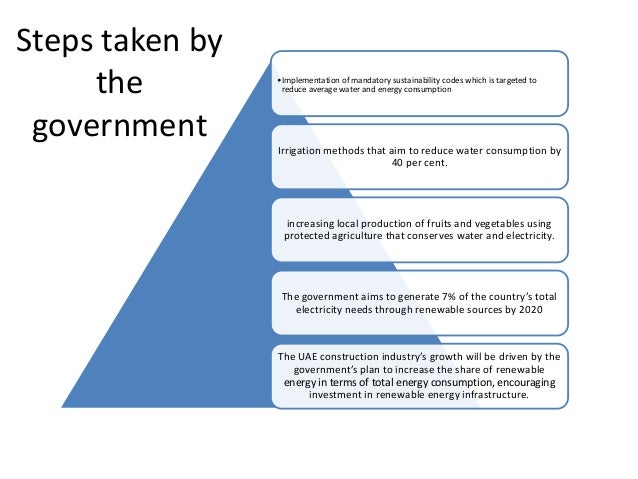 Steps taken by the government

• Implementation of mandatory sustainability codes which is targeted to reduce average water and energy consumption

Irrigation methods that aim to reduce water consumption by 40 per cent.

increasing local production of fruits and vegetables using protected agriculture that conserves water and electricity.

The government aims to generate 7% of the country's total electricity needs through renewable sources by 2020

The UAE construction industry's growth will be driven by the government's plan to increase the share of renewable energy in terms of total energy consumption, encouraging investment in renewable energy infrastructure.